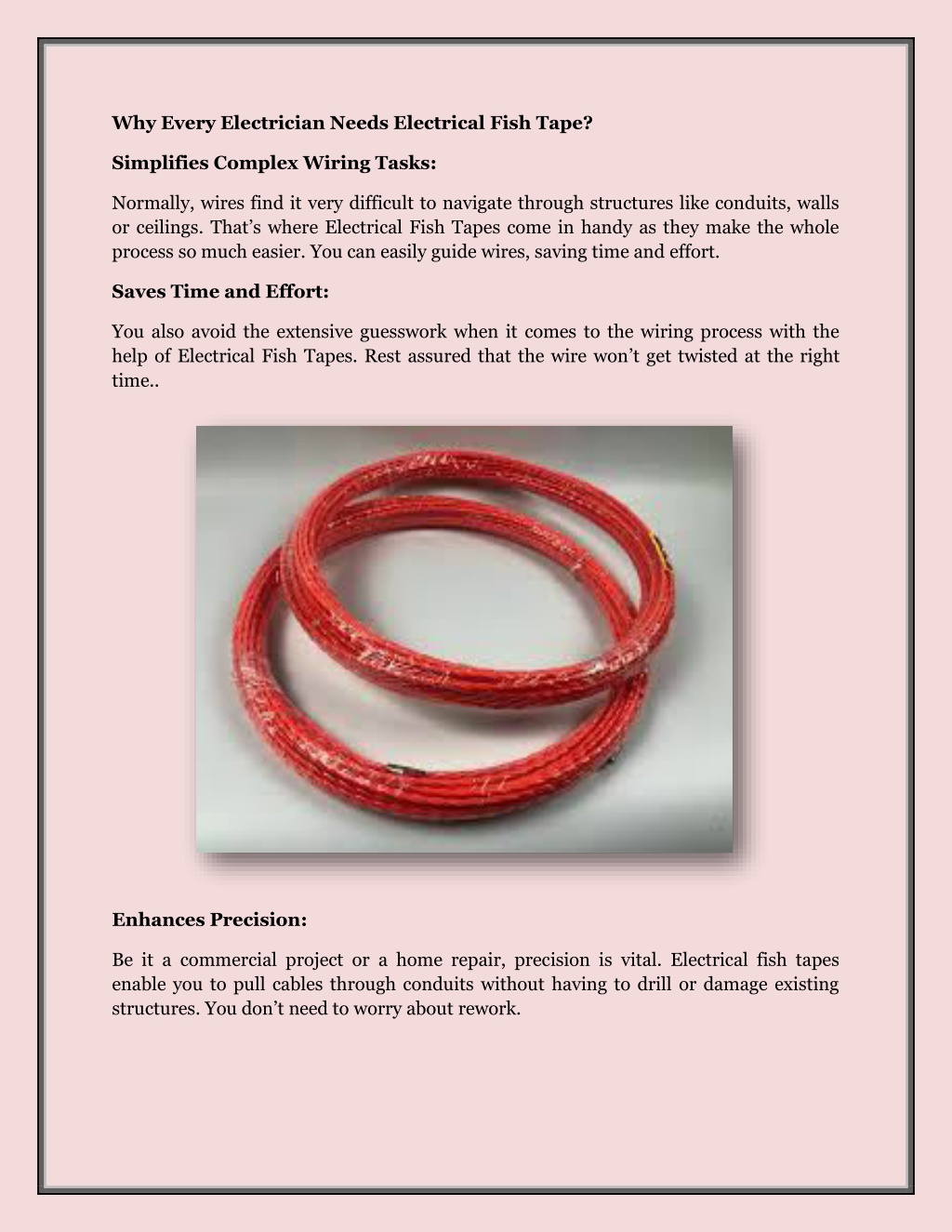 Why Every Electrician Needs Electrical Fish Tape?

Simplifies Complex Wiring Tasks:

Normally, wires find it very difficult to navigate through structures like conduits, walls or ceilings. That's where Electrical Fish Tapes come in handy as they make the whole process so much easier. You can easily guide wires, saving time and effort.

Saves Time and Effort:

You also avoid the extensive guesswork when it comes to the wiring process with the help of Electrical Fish Tapes. Rest assured that the wire won't get twisted at the right time..

Enhances Precision:

Be it a commercial project or a home repair, precision is vital. Electrical fish tapes enable you to pull cables through conduits without having to drill or damage existing structures. You don't need to worry about rework.